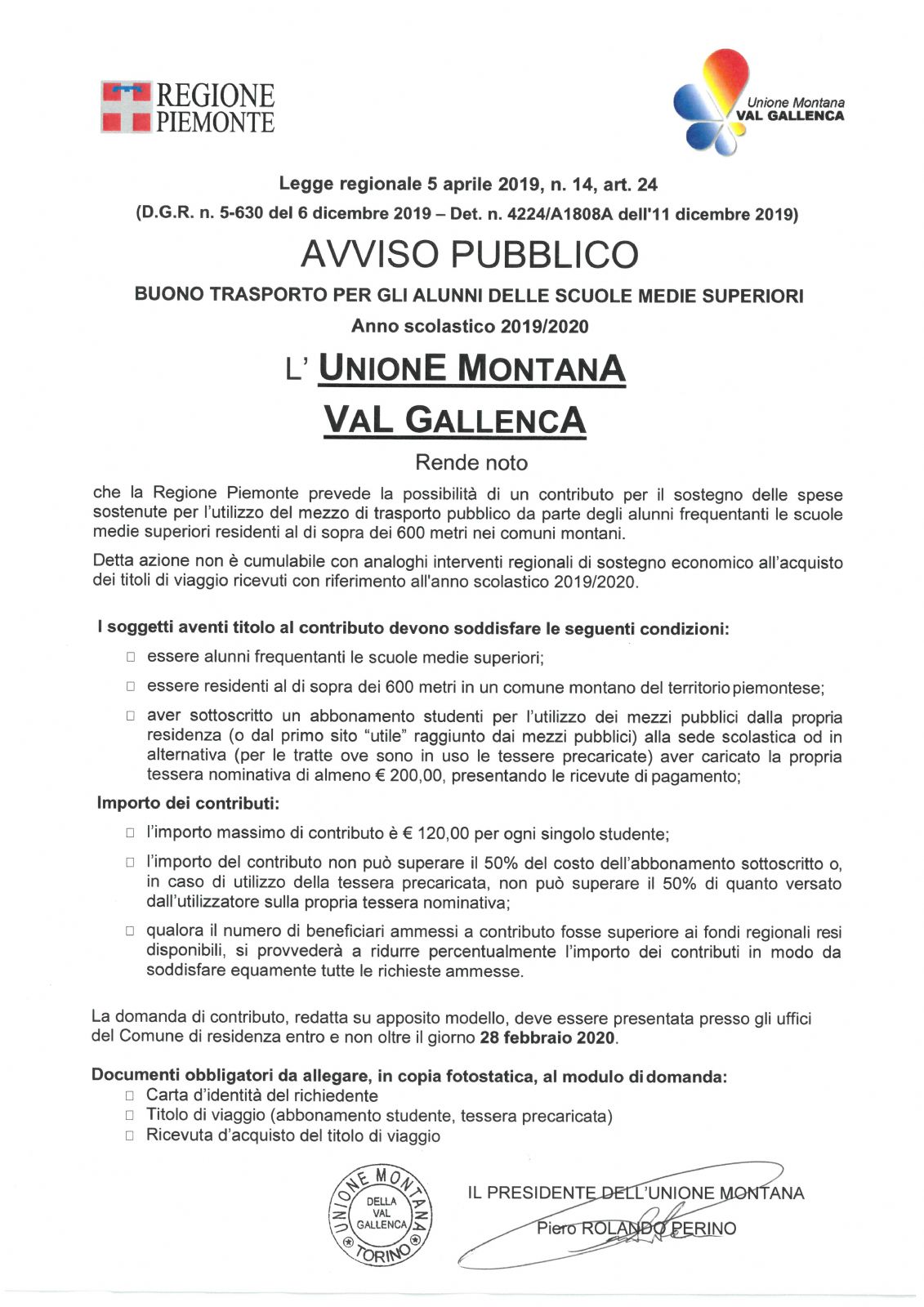 REGIONE PIEMONTE

Unione Montana VAL GALLENCA

Legge regionale 5 aprile 2019, n. 14, art. 24

(D.G.R. n. 5-630 del 6 dicembre 2019 – Det. n. 4224/A1808A dell'11 dicembre 2019)

AVVISO PUBBLICO

BUONO TRASPORTO PER GLI ALUNNI DELLE SCUOLE MEDIE SUPERIORI

Anno scolastico 2019/2020

L' UNIONE MONTANA

VAL GALLENCA

Rende noto

che la Regione Piemonte prevede la possibilità di un contributo per il sostegno delle spese sostenute per l'utilizzo del mezzo di trasporto pubblico da parte degli alunni frequentanti le scuole medie superiori residenti al di sopra dei 600 metri nei comuni montani.

Detta azione non è cumulabile con analoghi interventi regionali di sostegno economico all'acquisto dei titoli di viaggio ricevuti con riferimento all'anno scolastico 2019/2020.

I soggetti aventi titolo al contributo devono soddisfare le seguenti condizioni:

□ essere alunni frequentanti le scuole medie superiori;

□ essere residenti al di sopra dei 600 metri in un comune montano del territorio piemontese;

□ aver sottoscritto un abbonamento studenti per l'utilizzo dei mezzi pubblici dalla propria residenza (o dal primo sito "utile" raggiunto dai mezzi pubblici) alla sede scolastica od in alternativa (per le tratte ove sono in uso le tessere precaricate) aver caricato la propria tessera nominativa di almeno € 200,00, presentando le ricevute di pagamento;

Importo dei contributi:

□ l'importo massimo di contributo è € 120,00 per ogni singolo studente;

□ l'importo del contributo non può superare il 50% del costo dell'abbonamento sottoscritto o, in caso di utilizzo della tessera precaricata, non può superare il 50% di quanto versato dall'utilizzatore sulla propria tessera nominativa;

□ qualora il numero di beneficiari ammessi a contributo fosse superiore ai fondi regionali resi disponibili, si provvederà a ridurre percentualmente l'importo dei contributi in modo da soddisfare equamente tutte le richieste ammesse.

La domanda di contributo, redatta su apposito modello, deve essere presentata presso gli uffici del Comune di residenza entro e non oltre il giorno 28 febbraio 2020.

Documenti obbligatori da allegare, in copia fotostatica, al modulo di domanda:
□ Carta d'identità del richiedente
□ Titolo di viaggio (abbonamento studente, tessera precaricata)
□ Ricevuta d'acquisto del titolo di viaggio

UNIONE MONTANA DELLA VAL GALLENCA TORINO

IL PRESIDENTE DELL'UNIONE MONTANA
Piero ROLANDO PERINO